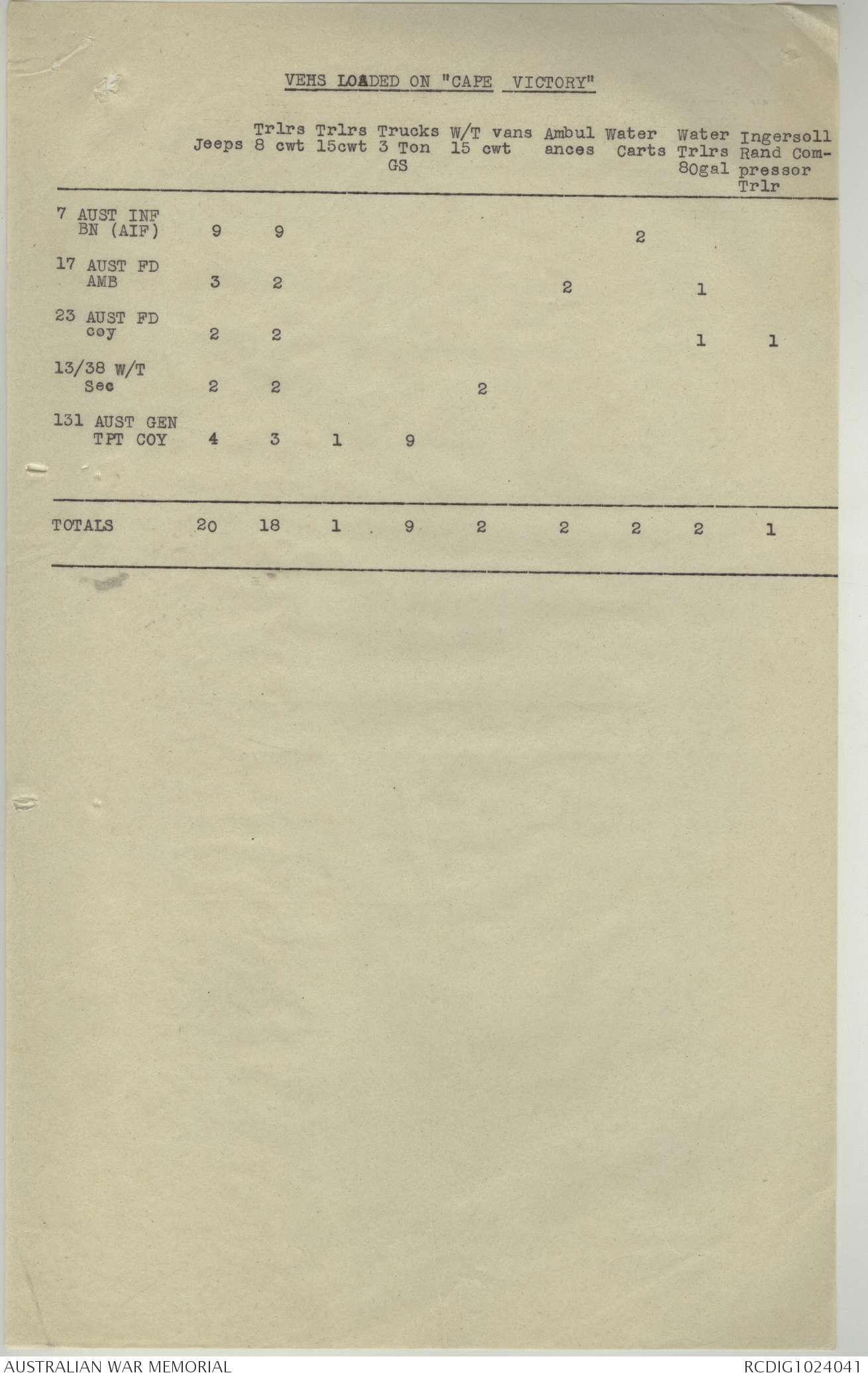 VEHS LOADED ON "CAPE VICTORY"

|  | Jeeps | Trlrs 8 cwt | Trlrs 15cwt | Trucks 3 Ton GS | W/T vans 15 cwt | Ambul ances | Water Carts | Water Trlrs 80gal | Ingersoll Rand Compressor Trlr |
|---|---|---|---|---|---|---|---|---|---|
| 7 AUST INF BN (AIF) | 9 | 9 |  |  |  |  | 2 |  |  |
| 17 AUST FD AMB | 3 | 2 |  |  |  | 2 |  | 1 |  |
| 23 AUST FD coy | 2 | 2 |  |  |  |  |  | 1 | 1 |
| 13/38 W/T Sec | 2 | 2 |  |  | 2 |  |  |  |  |
| 131 AUST GEN TPT COY | 4 | 3 | 1 | 9 |  |  |  |  |  |
| TOTALS | 20 | 18 | 1 | 9 | 2 | 2 | 2 | 2 | 1 |

AUSTRALIAN WAR MEMORIAL
RCDIG1024041